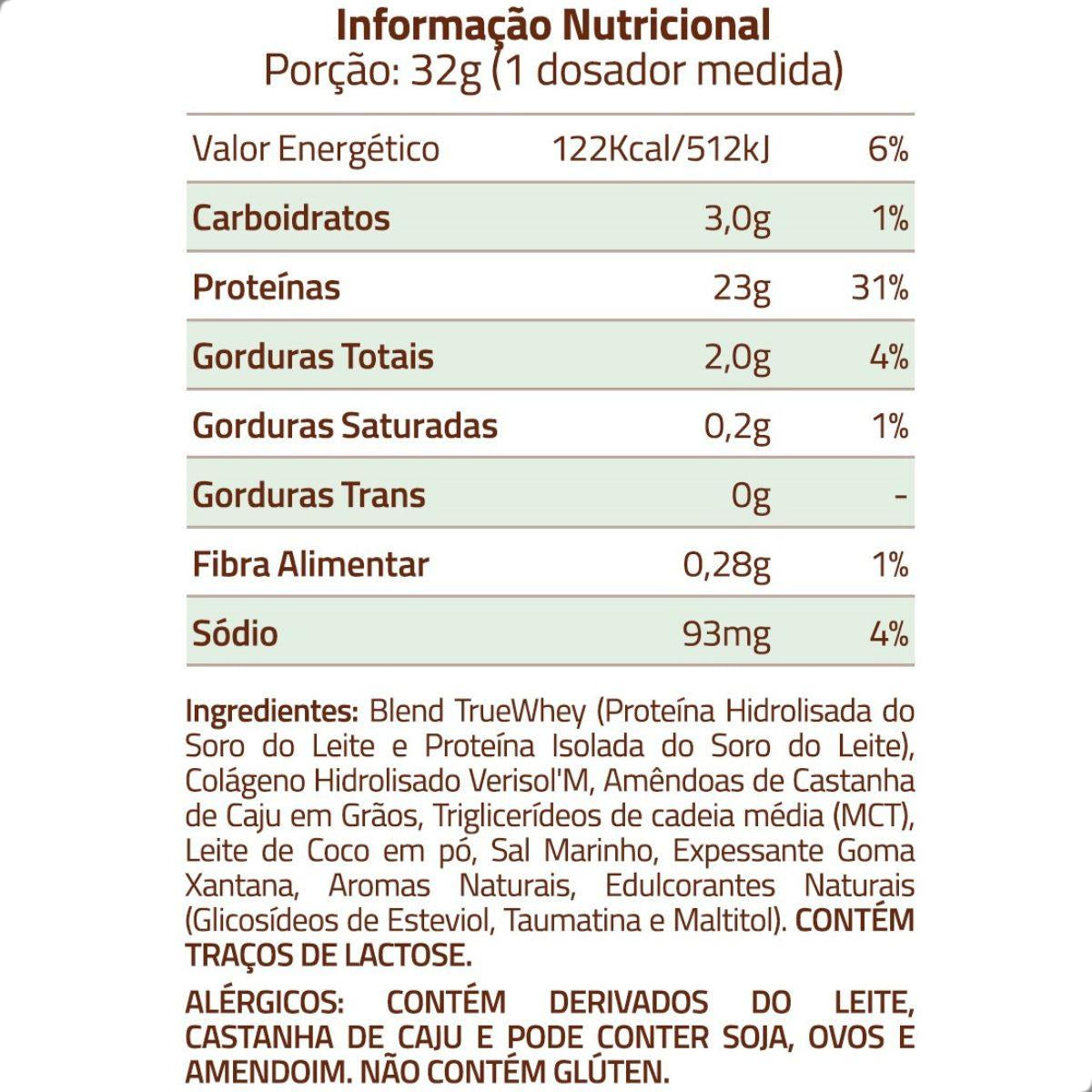 Informação Nutricional
Porção: 32g (1 dosador medida)

| Valor Energético | 122Kcal/512kJ | 6% |
|---|---|---|
| Carboidratos | 3,0g | 1% |
| Proteínas | 23g | 31% |
| Gorduras Totais | 2,0g | 4% |
| Gorduras Saturadas | 0,2g | 1% |
| Gorduras Trans | 0g | - |
| Fibra Alimentar | 0,28g | 1% |
| Sódio | 93mg | 4% |

Ingredientes: Blend TrueWhey (Proteína Hidrolisada do Soro do Leite e Proteína Isolada do Soro do Leite), Colágeno Hidrolisado Verisol'M, Amêndoas de Castanha de Caju em Grãos, Triglicerídeos de cadeia média (MCT), Leite de Coco em pó, Sal Marinho, Expessante Goma Xantana, Aromas Naturais, Edulcorantes Naturais (Glicosídeos de Esteviol, Taumatina e Maltitol). CONTÉM TRAÇOS DE LACTOSE.

ALÉRGICOS: CONTÉM DERIVADOS DO LEITE, CASTANHA DE CAJU E PODE CONTER SOJA, OVOS E AMENDOIM. NÃO CONTÉM GLÚTEN.